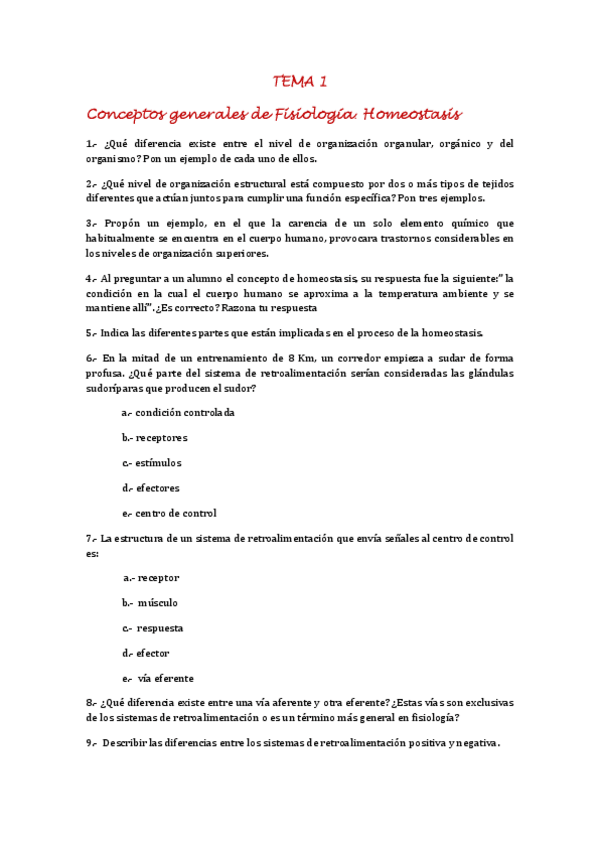 TEMA 1

Conceptos generales de Fisiología. Homeostasis

1.- ¿Qué diferencia existe entre el nivel de organización organular, orgánico y del organismo? Pon un ejemplo de cada uno de ellos.

2.- ¿Qué nivel de organización estructural está compuesto por dos o más tipos de tejidos diferentes que actúan juntos para cumplir una función específica? Pon tres ejemplos.

3.- Propón un ejemplo, en el que la carencia de un solo elemento químico que habitualmente se encuentra en el cuerpo humano, provocara trastornos considerables en los niveles de organización superiores.

4.- Al preguntar a un alumno el concepto de homeostasis, su respuesta fue la siguiente:" la condición en la cual el cuerpo humano se aproxima a la temperatura ambiente y se mantiene allí". ¿Es correcto? Razona tu respuesta

5.- Indica las diferentes partes que están implicadas en el proceso de la homeostasis.

6.- En la mitad de un entrenamiento de 8 Km, un corredor empieza a sudar de forma profusa. ¿Qué parte del sistema de retroalimentación serían consideradas las glándulas sudoríparas que producen el sudor?

a.- condición controlada

b.- receptores

c.- estímulos

d.- efectores

e.- centro de control

7.- La estructura de un sistema de retroalimentación que envía señales al centro de control es:

a.- receptor

b.- músculo

c.- respuesta

d.- efector

e.- vía eferente

8.- ¿Qué diferencia existe entre una vía aferente y otra eferente? ¿Estas vías son exclusivas de los sistemas de retroalimentación o es un término más general en fisiología?

9.- Describir las diferencias entre los sistemas de retroalimentación positiva y negativa.